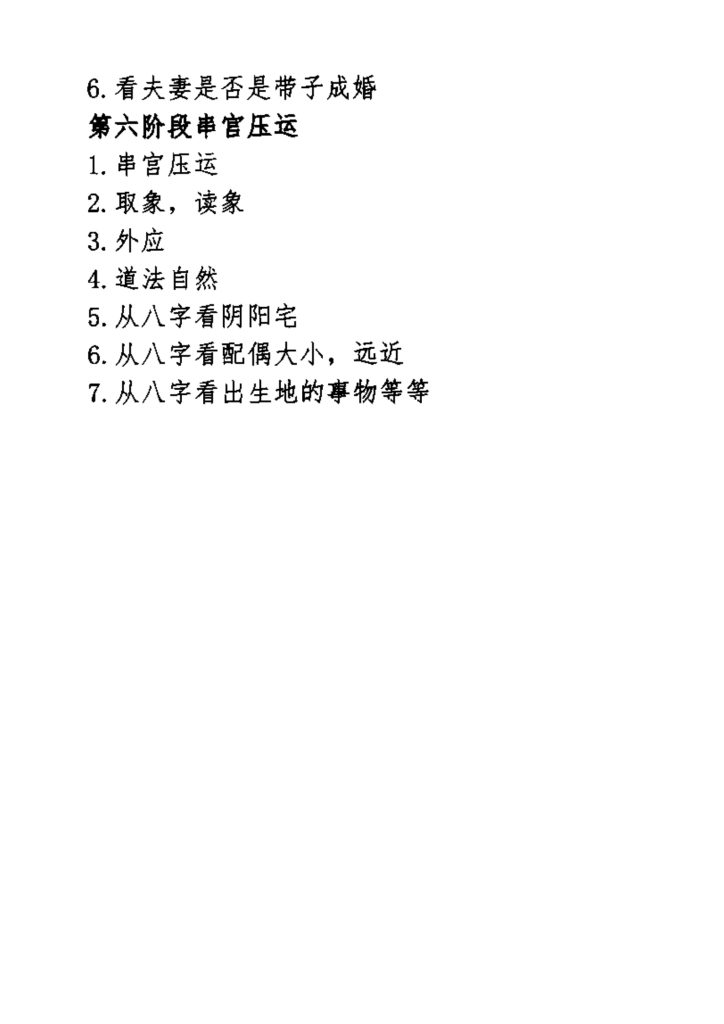 6.看夫妻是否是带子成婚

第六阶段串宫压运

1.串宫压运
2.取象，读象
3.外应
4.道法自然
5.从八字看阴阳宅
6.从八字看配偶大小，远近
7.从八字看出生地的事物等等